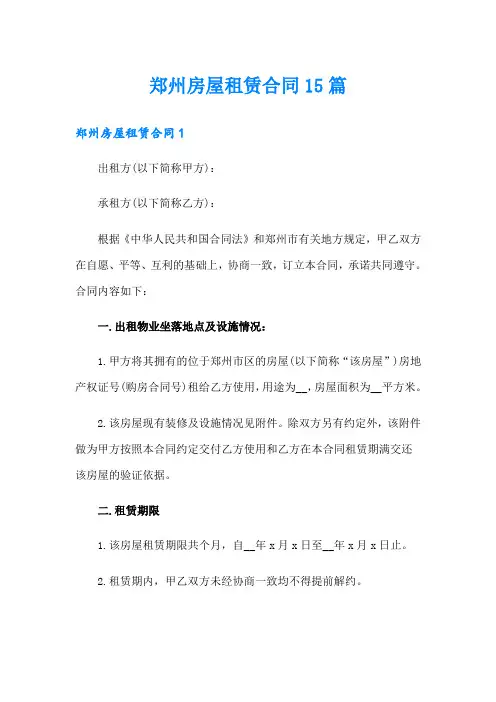 郑州房屋租赁合同15篇

郑州房屋租赁合同1

出租方(以下简称甲方)：

承租方(以下简称乙方)：

根据《中华人民共和国合同法》和郑州市有关地方规定，甲乙双方在自愿、平等、互利的基础上，协商一致，订立本合同，承诺共同遵守。合同内容如下：

一.出租物业坐落地点及设施情况：

1.甲方将其拥有的位于郑州市区的房屋(以下简称“该房屋”)房地产权证号(购房合同号)租给乙方使用，用途为__，房屋面积为__平方米。

2.该房屋现有装修及设施情况见附件。除双方另有约定外，该附件做为甲方按照本合同约定交付乙方使用和乙方在本合同租赁期满交还该房屋的验证依据。

二.租赁期限

1.该房屋租赁期限共个月，自__年x月x日至__年x月x日止。

2.租赁期内，甲乙双方未经协商一致均不得提前解约。